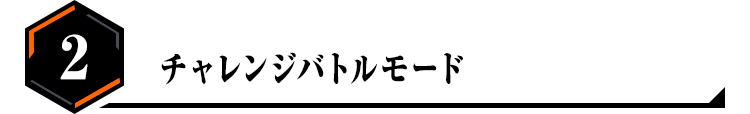 2

チャレンジバトルモード